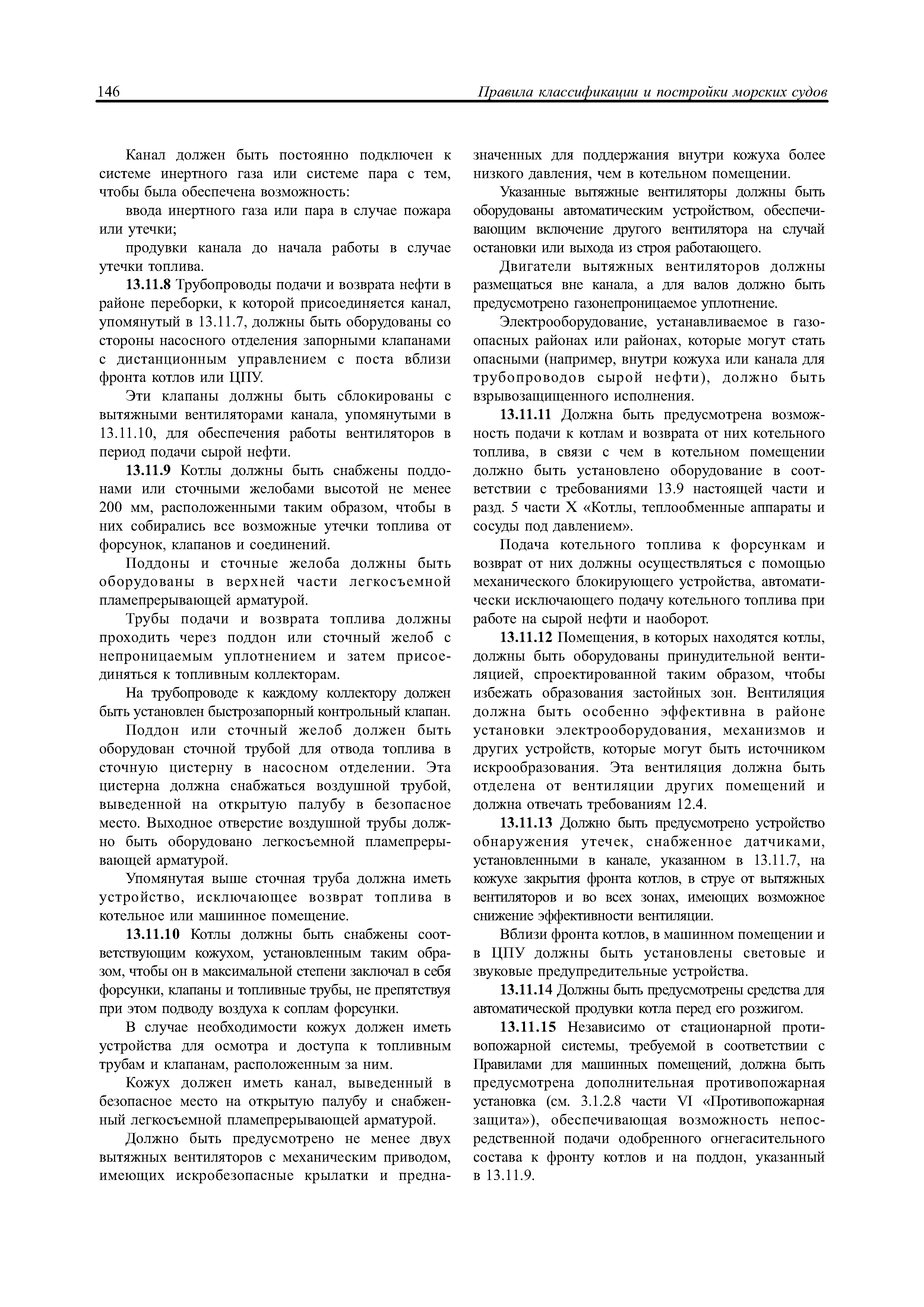 146 Правила классификации и постройки морских судов

Канал должен быть постоянно подключен к системе инертного газа или системе пара с тем, чтобы была обеспечена возможность:

ввода инертного газа или пара в случае пожара или утечки;

продувки канала до начала работы в случае утечки топлива.

13.11.8 Трубопроводы подачи и возврата нефти в районе переборки, к которой присоединяется канал, упомянутый в 13.11.7, должны быть оборудованы со стороны насосного отделения запорными клапанами с дистанционным управлением с поста вблизи фронта котлов или ЦПУ.

Эти клапаны должны быть сблокированы с вытяжными вентиляторами канала, упомянутыми в 13.11.10, для обеспечения работы вентиляторов в период подачи сырой нефти.

13.11.9 Котлы должны быть снабжены поддонами или сточными желобами высотой не менее 200 мм, расположенными таким образом, чтобы в них собирались все возможные утечки топлива от форсунок, клапанов и соединений.

Поддоны и сточные желоба должны быть оборудованы в верхней части легкосъемной пламепрерывающей арматурой.

Трубы подачи и возврата топлива должны проходить через поддон или сточный желоб с непроницаемым уплотнением и затем присоединяться к топливным коллекторам.

На трубопроводе к каждому коллектору должен быть установлен быстрозапорный контрольный клапан.

Поддон или сточный желоб должен быть оборудован сточной трубой для отвода топлива в сточную цистерну в насосном отделении. Эта цистерна должна снабжаться воздушной трубой, выведенной на открытую палубу в безопасное место. Выходное отверстие воздушной трубы должно быть оборудовано легкосъемной пламепрерывающей арматурой.

Упомянутая выше сточная труба должна иметь устройство, исключающее возврат топлива в котельное или машинное помещение.

13.11.10 Котлы должны быть снабжены соответствующим кожухом, установленным таким образом, чтобы он в максимальной степени заключал в себя форсунки, клапаны и топливные трубы, не препятствуя при этом подводу воздуха к соплам форсунки.

В случае необходимости кожух должен иметь устройства для осмотра и доступа к топливным трубам и клапанам, расположенным за ним.

Кожух должен иметь канал, выведенный в безопасное место на открытую палубу и снабженный легкосъемной пламепрерывающей арматурой.

Должно быть предусмотрено не менее двух вытяжных вентиляторов с механическим приводом, имеющих искробезопасные крылатки и предназначенных для поддержания внутри кожуха более низкого давления, чем в котельном помещении.

Указанные вытяжные вентиляторы должны быть оборудованы автоматическим устройством, обеспечивающим включение другого вентилятора на случай остановки или выхода из строя работающего.

Двигатели вытяжных вентиляторов должны размещаться вне канала, а для валов должно быть предусмотрено газонепроницаемое уплотнение.

Электрооборудование, устанавливаемое в газоопасных районах или районах, которые могут стать опасными (например, внутри кожуха или канала для трубопроводов сырой нефти), должно быть взрывозащищенного исполнения.

13.11.11 Должна быть предусмотрена возможность подачи к котлам и возврата от них котельного топлива, в связи с чем в котельном помещении должно быть установлено оборудование в соответствии с требованиями 13.9 настоящей части и разд. 5 части X «Котлы, теплообменные аппараты и сосуды под давлением».

Подача котельного топлива к форсункам и возврат от них должны осуществляться с помощью механического блокирующего устройства, автоматически исключающего подачу котельного топлива при работе на сырой нефти и наоборот.

13.11.12 Помещения, в которых находятся котлы, должны быть оборудованы принудительной вентиляцией, спроектированной таким образом, чтобы избежать образования застойных зон. Вентиляция должна быть особенно эффективна в районе установки электрооборудования, механизмов и других устройств, которые могут быть источником искрообразования. Эта вентиляция должна быть отделена от вентиляции других помещений и должна отвечать требованиям 12.4.

13.11.13 Должно быть предусмотрено устройство обнаружения утечек, снабженное датчиками, установленными в канале, указанном в 13.11.7, на кожухе закрытия фронта котлов, в струе от вытяжных вентиляторов и во всех зонах, имеющих возможное снижение эффективности вентиляции.

Вблизи фронта котлов, в машинном помещении и в ЦПУ должны быть установлены световые и звуковые предупредительные устройства.

13.11.14 Должны быть предусмотрены средства для автоматической продувки котла перед его розжигом.

13.11.15 Независимо от стационарной противопожарной системы, требуемой в соответствии с Правилами для машинных помещений, должна быть предусмотрена дополнительная противопожарная установка (см. 3.1.2.8 части VI «Противопожарная защита»), обеспечивающая возможность непосредственной подачи одобренного огнегасительного состава к фронту котлов и на поддон, указанный в 13.11.9.